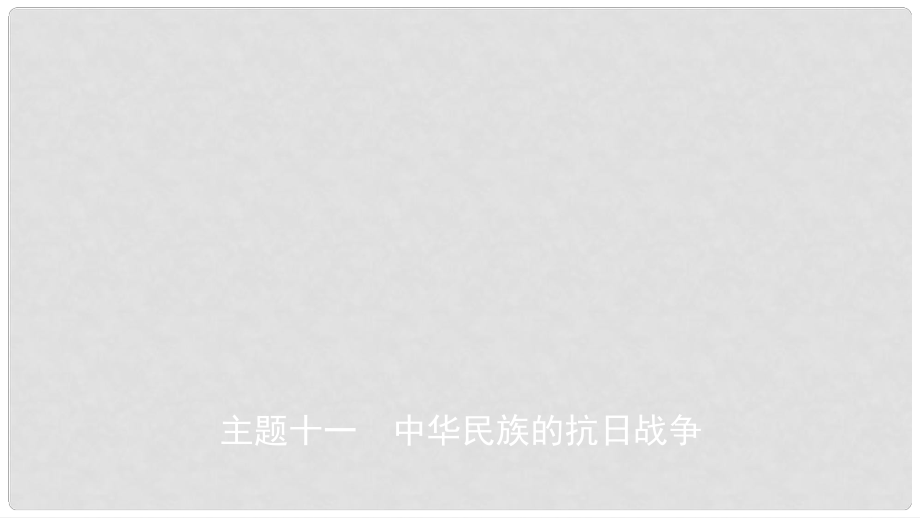 主题十一　中华民族的抗日战争